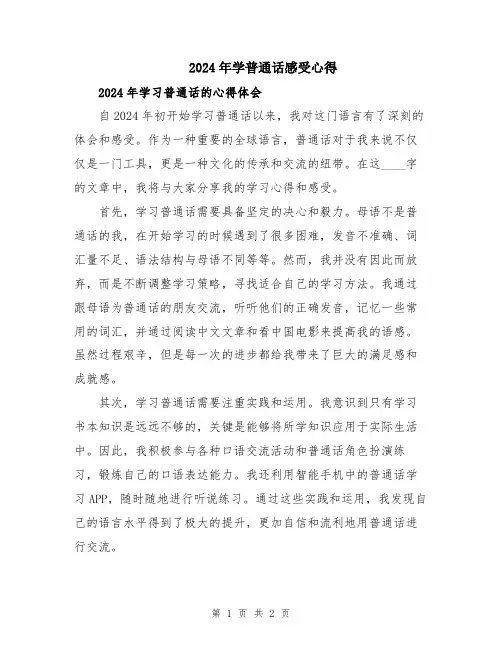 2024年学普通话感受心得

2024年学习普通话的心得体会

自2024年初开始学习普通话以来，我对这门语言有了深刻的体会和感受。作为一种重要的全球语言，普通话对于我来说不仅仅是一门工具，更是一种文化的传承和交流的纽带。在这____字的文章中，我将与大家分享我的学习心得和感受。

首先，学习普通话需要具备坚定的决心和毅力。母语不是普通话的我，在开始学习的时候遇到了很多困难，发音不准确、词汇量不足、语法结构与母语不同等等。然而，我并没有因此而放弃，而是不断调整学习策略，寻找适合自己的学习方法。我通过跟母语为普通话的朋友交流，听听他们的正确发音，记忆一些常用的词汇，并通过阅读中文文章和看中国电影来提高我的语感。虽然过程艰辛，但是每一次的进步都给我带来了巨大的满足感和成就感。

其次，学习普通话需要注重实践和运用。我意识到只有学习书本知识是远远不够的，关键是能够将所学知识应用于实际生活中。因此，我积极参与各种口语交流活动和普通话角色扮演练习，锻炼自己的口语表达能力。我还利用智能手机中的普通话学习APP，随时随地进行听说练习。通过这些实践和运用，我发现自己的语言水平得到了极大的提升，更加自信和流利地用普通话进行交流。

第 1 页 共 2 页